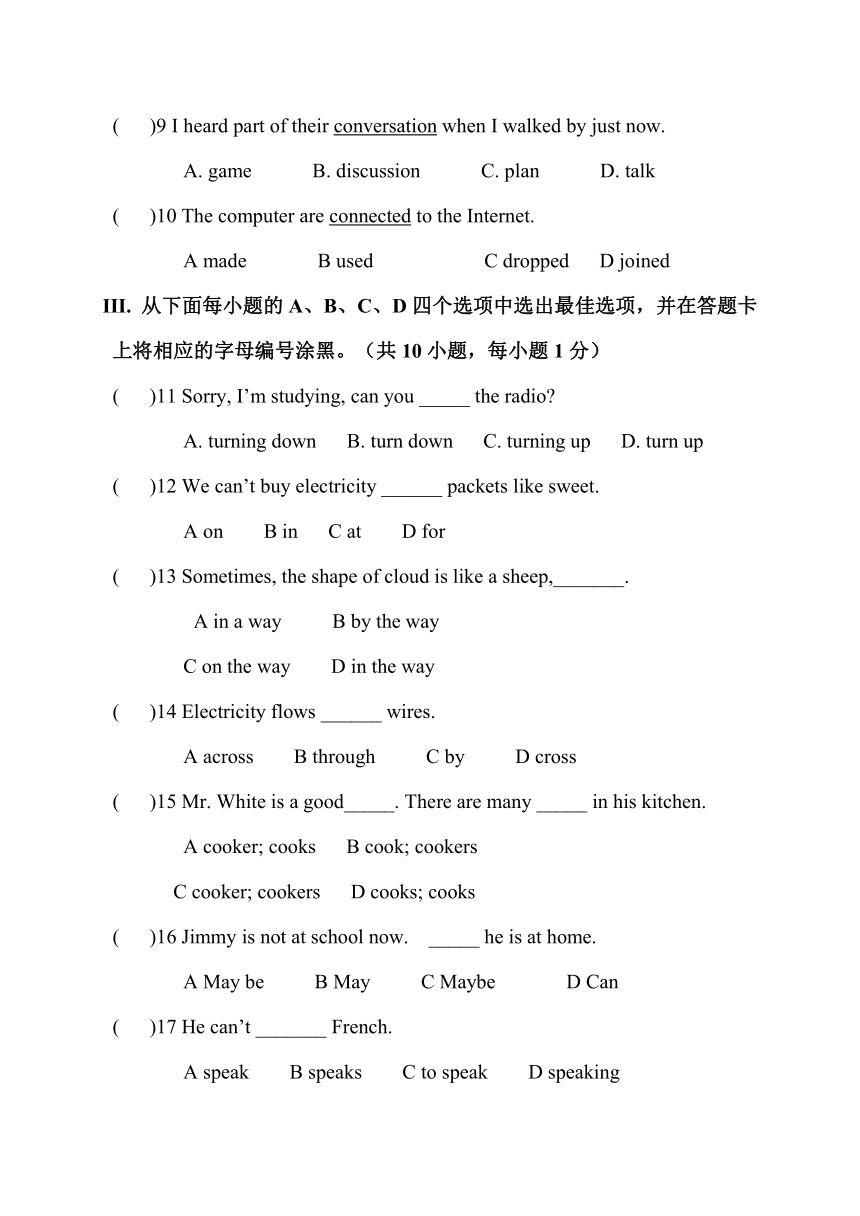 (　　)9 I heard part of their conversation when I walked by just now.

A. game　　B. discussion　　C. plan　　D. talk

(　　)10 The computer are connected to the Internet.

A made　　B used　　C dropped　　D joined

III. 从下面每小题的 A、B、C、D 四个选项中选出最佳选项，并在答题卡上将相应的字母编号涂黑。（共 10 小题，每小题 1 分）

(　　)11 Sorry, I'm studying, can you _____ the radio?

A. turning down　　B. turn down　　C. turning up　　D. turn up

(　　)12 We can't buy electricity ______ packets like sweet.

A on　　B in　　C at　　D for

(　　)13 Sometimes, the shape of cloud is like a sheep,_______.

A in a way　　B by the way

C on the way　　D in the way

(　　)14 Electricity flows ______ wires.

A across　　B through　　C by　　D cross

(　　)15 Mr. White is a good_____. There are many _____ in his kitchen.

A cooker; cooks　　B cook; cookers

C cooker; cookers　　D cooks; cooks

(　　)16 Jimmy is not at school now.　_____ he is at home.

A May be　　B May　　C Maybe　　D Can

(　　)17 He can't _______ French.

A speak　　B speaks　　C to speak　　D speaking